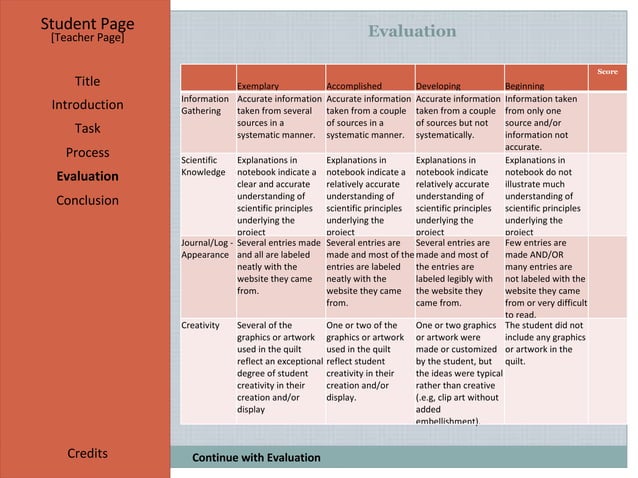 Student Page
[Teacher Page]

Title
Introduction
Task
Process
Evaluation
Conclusion

Credits

Evaluation

| | Exemplary | Accomplished | Developing | Beginning | Score |
|---|---|---|---|---|---|
| Information Gathering | Accurate information taken from several sources in a systematic manner. | Accurate information taken from a couple of sources in a systematic manner. | Accurate information taken from a couple of sources but not systematically. | Information taken from only one source and/or information not accurate. | |
| Scientific Knowledge | Explanations in notebook indicate a clear and accurate understanding of scientific principles underlying the project | Explanations in notebook indicate a relatively accurate understanding of scientific principles underlying the project | Explanations in notebook indicate relatively accurate understanding of scientific principles underlying the project | Explanations in notebook do not illustrate much understanding of scientific principles underlying the project | |
| Journal/Log - Appearance | Several entries made and all are labeled neatly with the website they came from. | Several entries are made and most of the entries are labeled neatly with the website they came from. | Several entries are made and most of the entries are labeled legibly with the website they came from. | Few entries are made AND/OR many entries are not labeled with the website they came from or very difficult to read. | |
| Creativity | Several of the graphics or artwork used in the quilt reflect an exceptional degree of student creativity in their creation and/or display | One or two of the graphics or artwork used in the quilt reflect student creativity in their creation and/or display. | One or two graphics or artwork were made or customized by the student, but the ideas were typical rather than creative (.e.g, clip art without added embellishment). | The student did not include any graphics or artwork in the quilt. | |

Continue with Evaluation